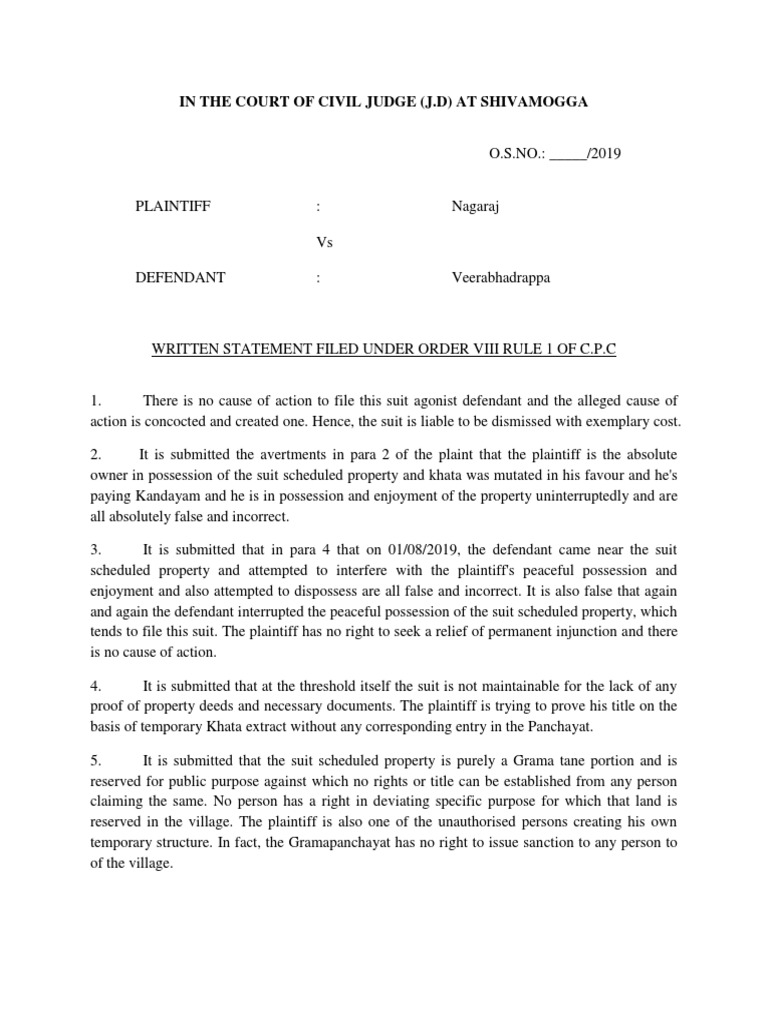 IN THE COURT OF CIVIL JUDGE (J.D) AT SHIVAMOGGA

O.S.NO.: _____/2019

PLAINTIFF : Nagaraj

Vs

DEFENDANT : Veerabhadrappa

WRITTEN STATEMENT FILED UNDER ORDER VIII RULE 1 OF C.P.C

1. There is no cause of action to file this suit agonist defendant and the alleged cause of action is concocted and created one. Hence, the suit is liable to be dismissed with exemplary cost.

2. It is submitted the avertments in para 2 of the plaint that the plaintiff is the absolute owner in possession of the suit scheduled property and khata was mutated in his favour and he's paying Kandayam and he is in possession and enjoyment of the property uninterruptedly and are all absolutely false and incorrect.

3. It is submitted that in para 4 that on 01/08/2019, the defendant came near the suit scheduled property and attempted to interfere with the plaintiff's peaceful possession and enjoyment and also attempted to dispossess are all false and incorrect. It is also false that again and again the defendant interrupted the peaceful possession of the suit scheduled property, which tends to file this suit. The plaintiff has no right to seek a relief of permanent injunction and there is no cause of action.

4. It is submitted that at the threshold itself the suit is not maintainable for the lack of any proof of property deeds and necessary documents. The plaintiff is trying to prove his title on the basis of temporary Khata extract without any corresponding entry in the Panchayat.

5. It is submitted that the suit scheduled property is purely a Grama tane portion and is reserved for public purpose against which no rights or title can be established from any person claiming the same. No person has a right in deviating specific purpose for which that land is reserved in the village. The plaintiff is also one of the unauthorised persons creating his own temporary structure. In fact, the Gramapanchayat has no right to issue sanction to any person to of the village.